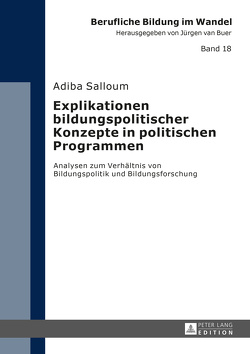 Berufliche Bildung im Wandel
Herausgegeben von Jürgen van Buer

Band 18

Adiba Salloum

Explikationen bildungspolitischer Konzepte in politischen Programmen

Analysen zum Verhältnis von Bildungspolitik und Bildungsforschung

PETER LANG
EDITION